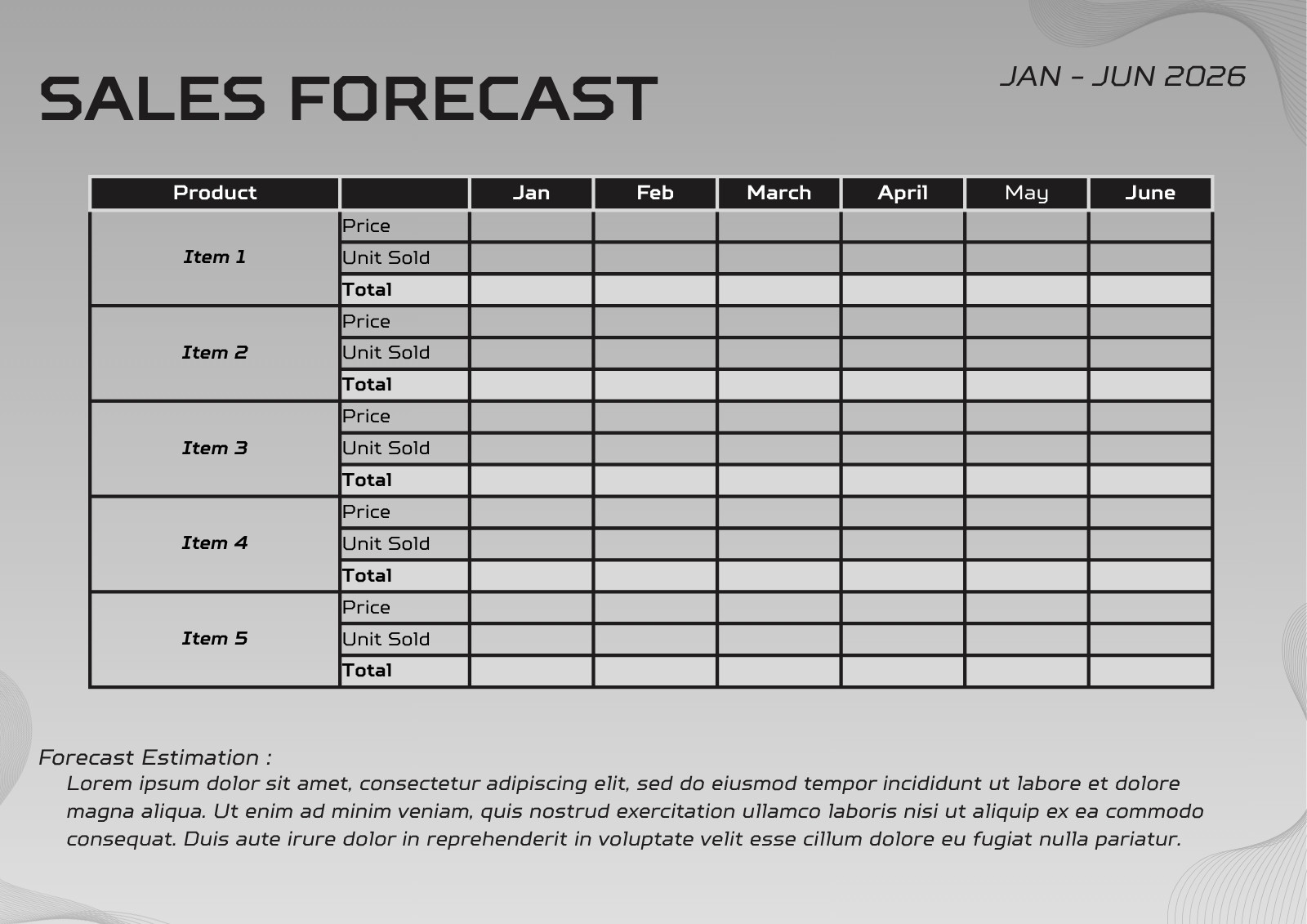 SALES FORECAST

JAN - JUN 2026

| Product | | Jan | Feb | March | April | May | June |
|---|---|---|---|---|---|---|---|
| Item 1 | Price | | | | | | |
| | Unit Sold | | | | | | |
| | Total | | | | | | |
| Item 2 | Price | | | | | | |
| | Unit Sold | | | | | | |
| | Total | | | | | | |
| Item 3 | Price | | | | | | |
| | Unit Sold | | | | | | |
| | Total | | | | | | |
| Item 4 | Price | | | | | | |
| | Unit Sold | | | | | | |
| | Total | | | | | | |
| Item 5 | Price | | | | | | |
| | Unit Sold | | | | | | |
| | Total | | | | | | |

Forecast Estimation :
Lorem ipsum dolor sit amet, consectetur adipiscing elit, sed do eiusmod tempor incididunt ut labore et dolore magna aliqua. Ut enim ad minim veniam, quis nostrud exercitation ullamco laboris nisi ut aliquip ex ea commodo consequat. Duis aute irure dolor in reprehenderit in voluptate velit esse cillum dolore eu fugiat nulla pariatur.